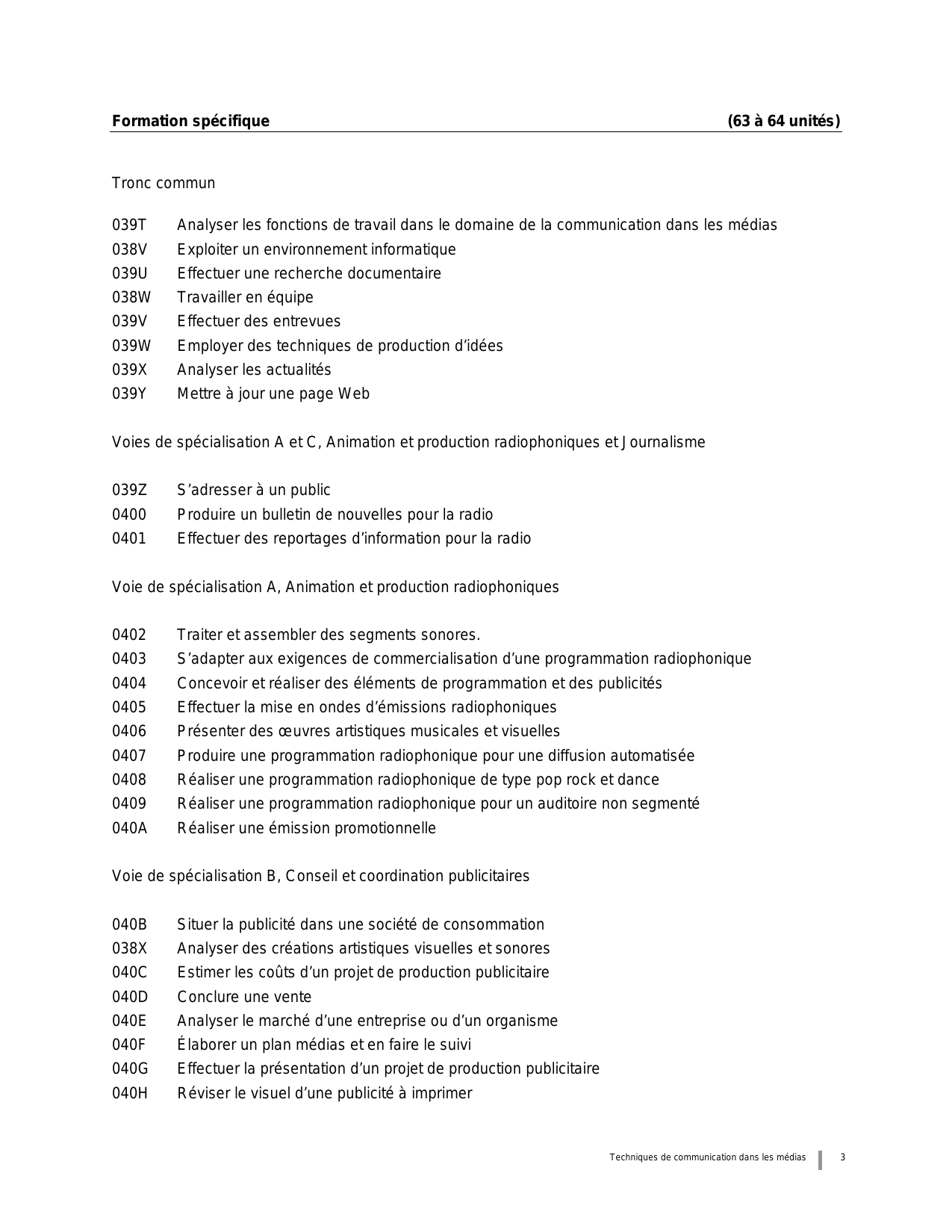 Formation spécifique (63 à 64 unités)

Tronc commun

039T Analyser les fonctions de travail dans le domaine de la communication dans les médias
038V Exploiter un environnement informatique
039U Effectuer une recherche documentaire
038W Travailler en équipe
039V Effectuer des entrevues
039W Employer des techniques de production d’idées
039X Analyser les actualités
039Y Mettre à jour une page Web

Voies de spécialisation A et C, Animation et production radiophoniques et Journalisme

039Z S’adresser à un public
0400 Produire un bulletin de nouvelles pour la radio
0401 Effectuer des reportages d’information pour la radio

Voie de spécialisation A, Animation et production radiophoniques

0402 Traiter et assembler des segments sonores.
0403 S’adapter aux exigences de commercialisation d’une programmation radiophonique
0404 Concevoir et réaliser des éléments de programmation et des publicités
0405 Effectuer la mise en ondes d’émissions radiophoniques
0406 Présenter des œuvres artistiques musicales et visuelles
0407 Produire une programmation radiophonique pour une diffusion automatisée
0408 Réaliser une programmation radiophonique de type pop rock et dance
0409 Réaliser une programmation radiophonique pour un auditoire non segmenté
040A Réaliser une émission promotionnelle

Voie de spécialisation B, Conseil et coordination publicitaires

040B Situer la publicité dans une société de consommation
038X Analyser des créations artistiques visuelles et sonores
040C Estimer les coûts d’un projet de production publicitaire
040D Conclure une vente
040E Analyser le marché d’une entreprise ou d’un organisme
040F Élaborer un plan médias et en faire le suivi
040G Effectuer la présentation d’un projet de production publicitaire
040H Réviser le visuel d’une publicité à imprimer

Techniques de communication dans les médias 3